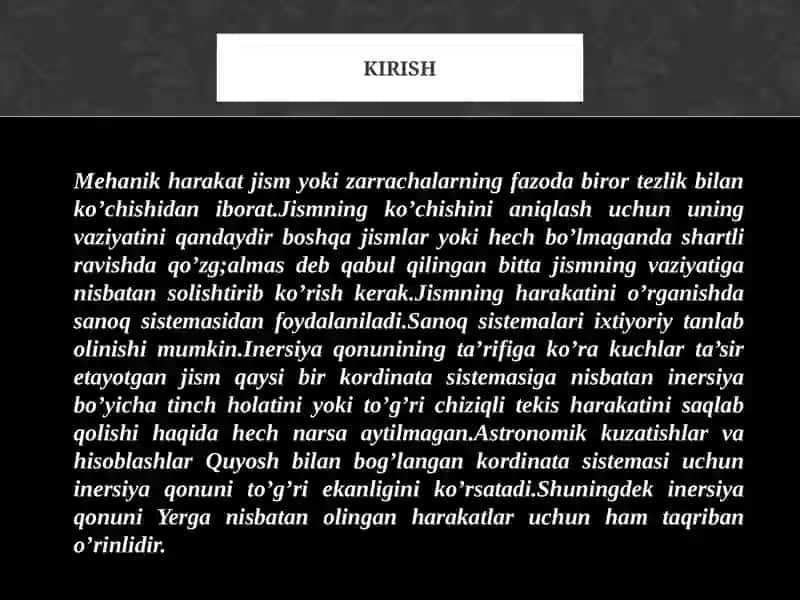 KIRISH

Mehanik harakat jism yoki zarrachalarning fazoda biror tezlik bilan ko’chishidan iborat.Jismning ko’chishini aniqlash uchun uning vaziyatini qandaydir boshqa jismlar yoki hech bo’lmaganda shartli ravishda qo’zg;almas deb qabul qilingan bitta jismning vaziyatiga nisbatan solishtirib ko’rish kerak.Jismning harakatini o’rganishda sanoq sistemasidan foydalaniladi.Sanoq sistemalari ixtiyoriy tanlab olinishi mumkin.Inersiya qonunining ta’rifiga ko’ra kuchlar ta’sir etayotgan jism qaysi bir kordinata sistemasiga nisbatan inersiya bo’yicha tinch holatini yoki to’g’ri chiziqli tekis harakatini saqlab qolishi haqida hech narsa aytilmagan.Astronomik kuzatishlar va hisoblashlar Quyosh bilan bog’langan kordinata sistemasi uchun inersiya qonuni to’g’ri ekanligini ko’rsatadi.Shuningdek inersiya qonuni Yerga nisbatan olingan harakatlar uchun ham taqriban o’rinlidir.